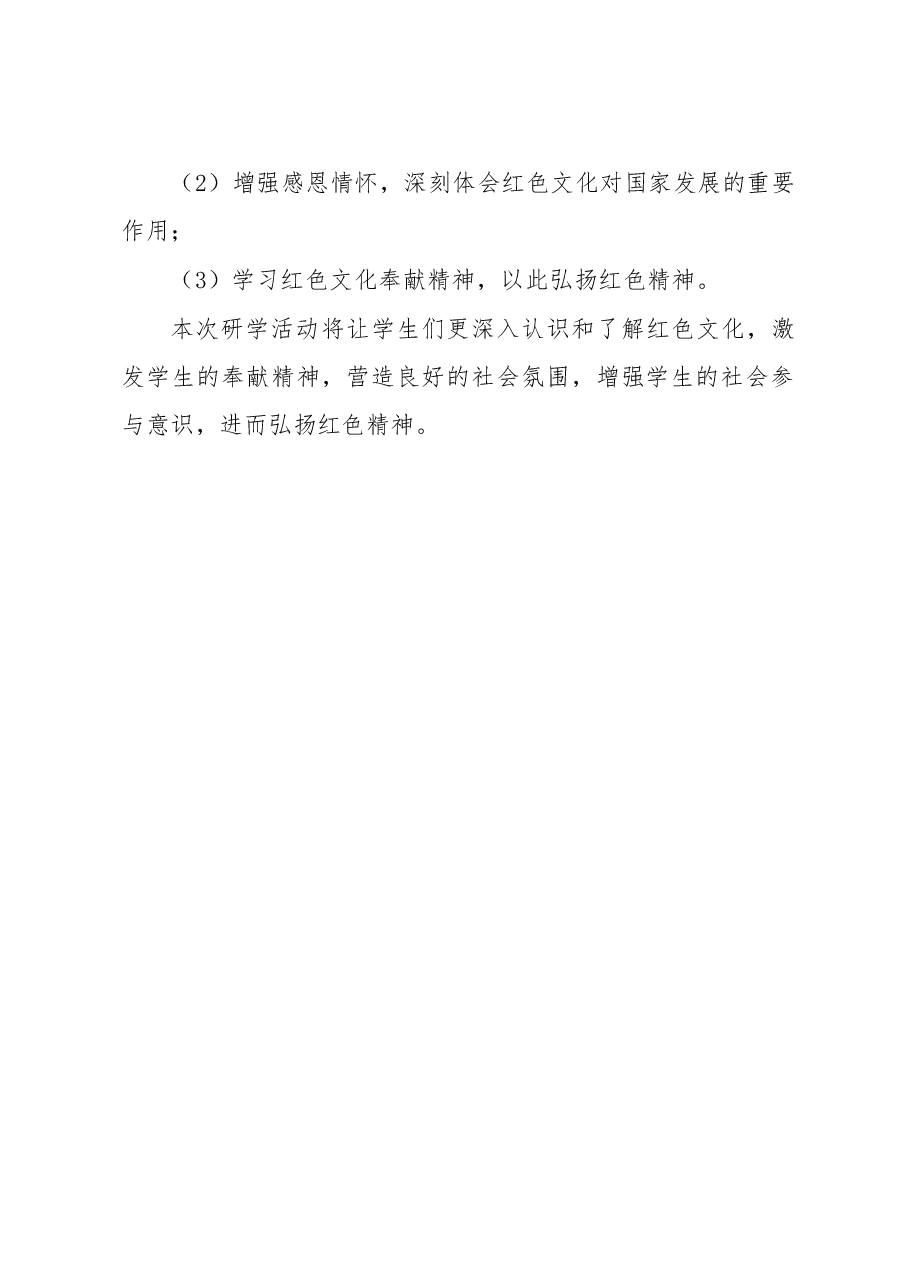 （2）增强感恩情怀，深刻体会红色文化对国家发展的重要作用；

（3）学习红色文化奉献精神，以此弘扬红色精神。

本次研学活动将让学生们更深入认识和了解红色文化，激发学生的奉献精神，营造良好的社会氛围，增强学生的社会参与意识，进而弘扬红色精神。